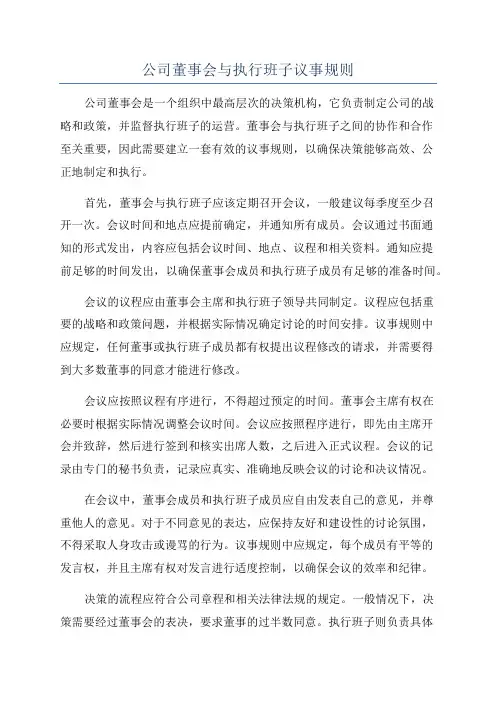 公司董事会与执行班子议事规则

公司董事会是一个组织中最高层次的决策机构，它负责制定公司的战略和政策，并监督执行班子的运营。董事会与执行班子之间的协作和合作至关重要，因此需要建立一套有效的议事规则，以确保决策能够高效、公正地制定和执行。

首先，董事会与执行班子应该定期召开会议，一般建议每季度至少召开一次。会议时间和地点应提前确定，并通知所有成员。会议通过书面通知的形式发出，内容应包括会议时间、地点、议程和相关资料。通知应提前足够的时间发出，以确保董事会成员和执行班子成员有足够的准备时间。

会议的议程应由董事会主席和执行班子领导共同制定。议程应包括重要的战略和政策问题，并根据实际情况确定讨论的时间安排。议事规则中应规定，任何董事或执行班子成员都有权提出议程修改的请求，并需要得到大多数董事的同意才能进行修改。

会议应按照议程有序进行，不得超过预定的时间。董事会主席有权在必要时根据实际情况调整会议时间。会议应按照程序进行，即先由主席开会并致辞，然后进行签到和核实出席人数，之后进入正式议程。会议的记录由专门的秘书负责，记录应真实、准确地反映会议的讨论和决议情况。

在会议中，董事会成员和执行班子成员应自由发表自己的意见，并尊重他人的意见。对于不同意见的表达，应保持友好和建设性的讨论氛围，不得采取人身攻击或谩骂的行为。议事规则中应规定，每个成员有平等的发言权，并且主席有权对发言进行适度控制，以确保会议的效率和纪律。

决策的流程应符合公司章程和相关法律法规的规定。一般情况下，决策需要经过董事会的表决，要求董事的过半数同意。执行班子则负责具体